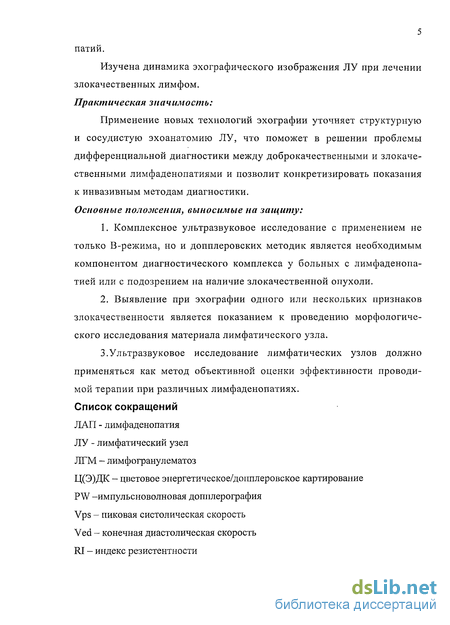 5

патий.

Изучена динамика эхографического изображения ЛУ при лечении злокачественных лимфом.

Практическая значимость:

Применение новых технологий эхографии уточняет структурную и сосудистую эхоанатомию ЛУ, что поможет в решении проблемы дифференциальной диагностики между доброкачественными и злокачественными лимфаденопатиями и позволит конкретизировать показания к инвазивным методам диагностики.

Основные положения, выносимые на защиту:

1. Комплексное ультразвуковое исследование с применением не только В-режима, но и допплеровских методик является необходимым компонентом диагностического комплекса у больных с лимфаденопатией или с подозрением на наличие злокачественной опухоли.

2. Выявление при эхографии одного или нескольких признаков злокачественности является показанием к проведению морфологического исследования материала лимфатического узла.

3.Ультразвуковое исследование лимфатических узлов должно применяться как метод объективной оценки эффективности проводимой терапии при различных лимфаденопатиях.

Список сокращений

ЛАП - лимфаденопатия

ЛУ - лимфатический узел

ЛГМ – лимфогранулематоз

Ц(Э)ДК – цветовое энергетическое/допплеровское картирование

PW –импульсноволновая допплерография

Vps – пиковая систолическая скорость

Ved – конечная диастолическая скорость

RI – индекс резистентности

dsLib.net
библиотека диссертаций